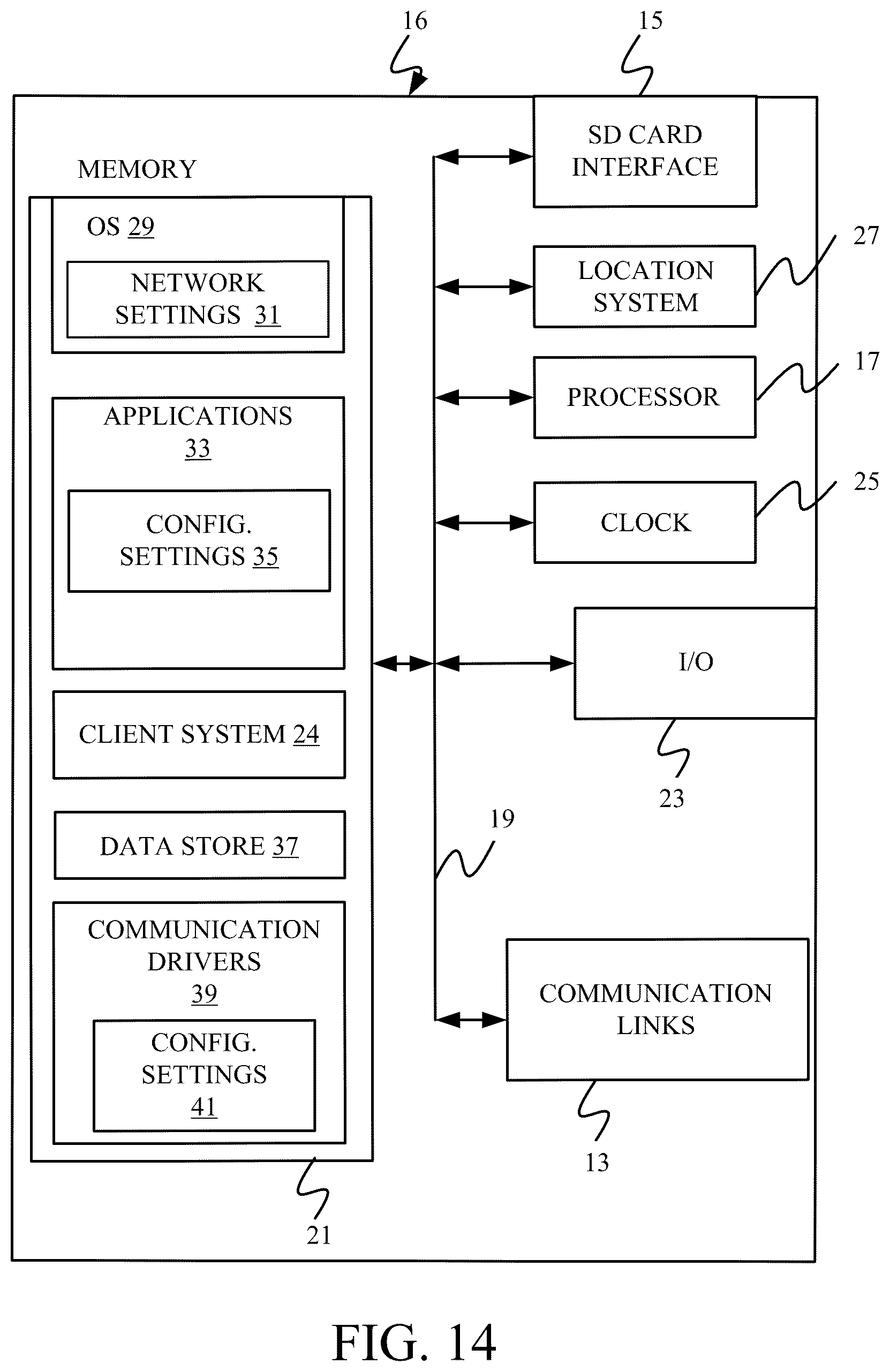 16

15

MEMORY

OS 29

NETWORK SETTINGS 31

APPLICATIONS 33

CONFIG. SETTINGS 35

CLIENT SYSTEM 24

DATA STORE 37

COMMUNICATION DRIVERS 39

CONFIG. SETTINGS 41

21

SD CARD INTERFACE

LOCATION SYSTEM

27

PROCESSOR

17

CLOCK

25

I/O

23

19

COMMUNICATION LINKS

13

FIG. 14